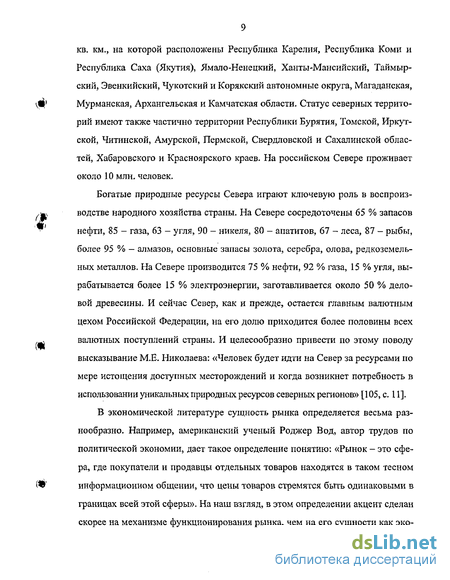 9

кв. км., на которой расположены Республика Карелия, Республика Коми и Республика Саха (Якутия), Ямало-Ненецкий, Ханты-Мансийский, Таймырский, Эвенкийский, Чукотский и Корякский автономные округа, Магаданская, Мурманская, Архангельская и Камчатская области. Статус северных территорий имеют также частично территории Республики Бурятия, Томской, Иркутской, Читинской, Амурской, Пермской, Свердловской и Сахалинской областей, Хабаровского и Красноярского краев. На российском Севере проживает около 10 млн. человек.

Богатые природные ресурсы Севера играют ключевую роль в воспроизводстве народного хозяйства страны. На Севере сосредоточены 65 % запасов нефти, 85 – газа, 63 – угля, 90 – никеля, 80 – апатитов, 67 – леса, 87 – рыбы, более 95 % – алмазов, основные запасы золота, серебра, олова, редкоземельных металлов. На Севере производится 75 % нефти, 92 % газа, 15 % угля, вырабатывается более 15 % электроэнергии, заготавливается около 50 % деловой древесины. И сейчас Север, как и прежде, остается главным валютным цехом Российской Федерации, на его долю приходится более половины всех валютных поступлений страны. И целесообразно привести по этому поводу высказывание М.Е. Николаева: «Человек будет идти на Север за ресурсами по мере истощения доступных месторождений и когда возникнет потребность в использовании уникальных природных ресурсов северных регионов» [105, с. 11].

В экономической литературе сущность рынка определяется весьма разнообразно. Например, американский ученый Роджер Вод, автор трудов по политической экономии, дает такое определение понятию: «Рынок – это сфера, где покупатели и продавцы отдельных товаров находятся в таком тесном информационном общении, что цены товаров стремятся быть одинаковыми в границах всей этой сферы». На наш взгляд, в этом определении акцент сделан скорее на механизме функционирования рынка, чем на его сущности как эко-

dsLib.net
библиотека диссертаций